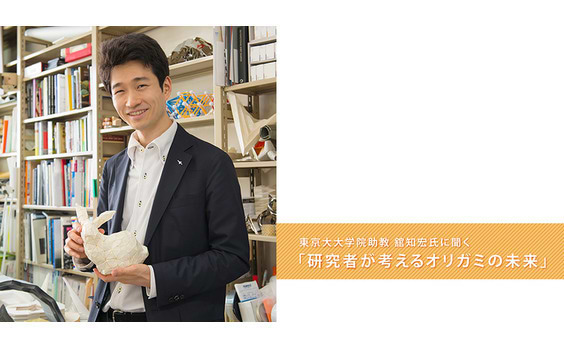 東京大大学院助教 舘知宏氏に聞く
「研究者が考えるオリガミの未来」